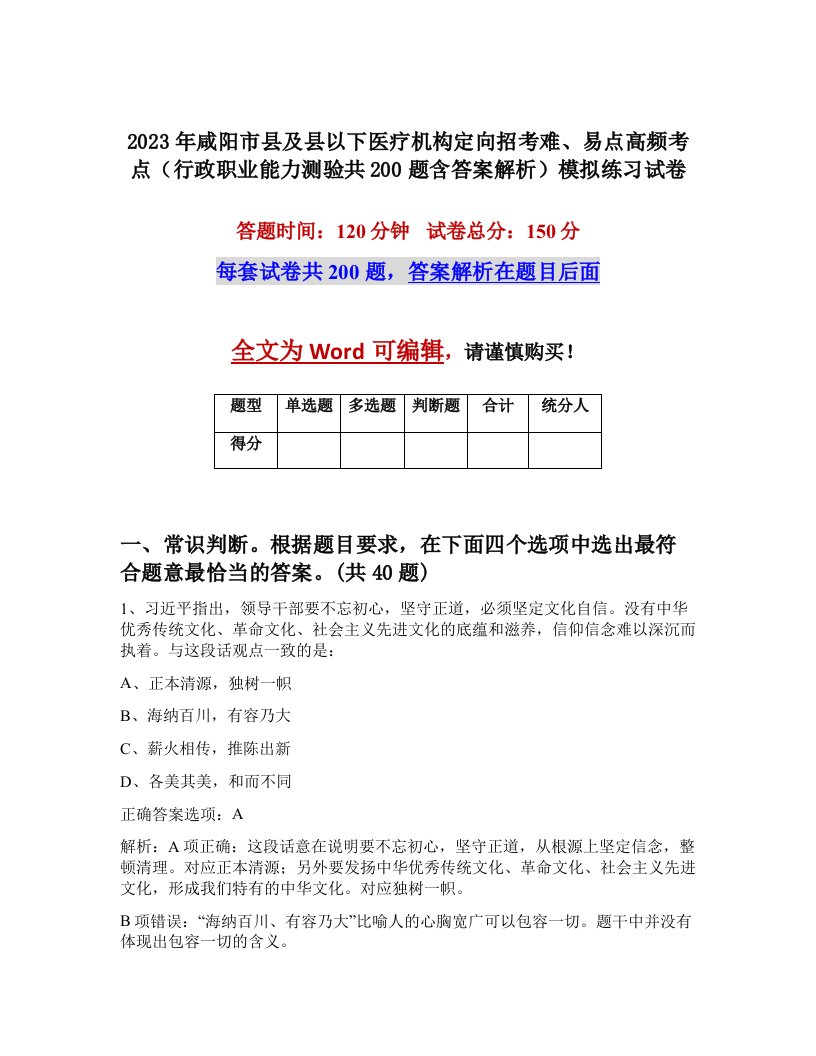 2023年咸阳市县及县以下医疗机构定向招考难、易点高频考点（行政职业能力测验共200题含答案解析）模拟练习试卷

答题时间：120分钟　试卷总分：150分

每套试卷共200题，答案解析在题目后面

全文为Word可编辑，请谨慎购买！

| 题型 | 单选题 | 多选题 | 判断题 | 合计 | 统分人 |
|---|---|---|---|---|---|
| 得分 | | | | | |

一、常识判断。根据题目要求，在下面四个选项中选出最符合题意最恰当的答案。(共40题)

1、习近平指出，领导干部要不忘初心，坚守正道，必须坚定文化自信。没有中华优秀传统文化、革命文化、社会主义先进文化的底蕴和滋养，信仰信念难以深沉而执着。与这段话观点一致的是：

A、正本清源，独树一帜

B、海纳百川，有容乃大

C、薪火相传，推陈出新

D、各美其美，和而不同

正确答案选项：A

解析：A项正确：这段话意在说明要不忘初心，坚守正道，从根源上坚定信念，整顿清理。对应正本清源；另外要发扬中华优秀传统文化、革命文化、社会主义先进文化，形成我们特有的中华文化。对应独树一帜。

B项错误：“海纳百川、有容乃大”比喻人的心胸宽广可以包容一切。题干中并没有体现出包容一切的含义。